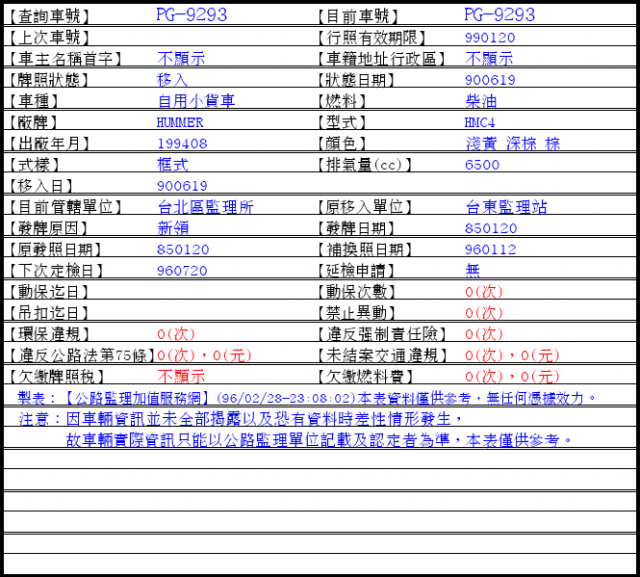 | 【查詢車號】 | PG-9293 | 【目前車號】 | PG-9293 |
|---|---|---|---|
| 【上次車號】 | | 【行照有效期限】 | 990120 |
| 【車主名稱首字】 | 不顯示 | 【車籍地址行政區】 | 不顯示 |
| 【牌照狀態】 | 移入 | 【狀態日期】 | 900619 |
| 【車種】 | 自用小貨車 | 【燃料】 | 柴油 |
| 【廠牌】 | HUMMER | 【型式】 | HMC4 |
| 【出廠年月】 | 199408 | 【顏色】 | 淺黃 深棕 棕 |
| 【式樣】 | 框式 | 【排氣量(cc)】 | 6500 |
| 【移入日】 | 900619 | | |
| 【目前管轄單位】 | 台北區監理所 | 【原移入單位】 | 台東監理站 |
| 【發牌原因】 | 新領 | 【發牌日期】 | 850120 |
| 【原發照日期】 | 850120 | 【補換照日期】 | 960112 |
| 【下次定檢日】 | 960720 | 【延檢申請】 | 無 |
| 【動保迄日】 | | 【動保次數】 | 0(次) |
| 【吊扣迄日】 | | 【禁止異動】 | 0(次) |
| 【環保違規】 | 0(次) | 【違反強制責任險】 | 0(次) |
| 【違反公路法第75條】 | 0(次)，0(元) | 【未結案交通違規】 | 0(次)，0(元) |
| 【欠繳牌照稅】 | 不顯示 | 【欠繳燃料費】 | 0(次)，0(元) |

製表：【公路監理加值服務網】(96/02/28-23:08:02)本表資料僅供參考，無任何憑據效力。

注意：因車輛資訊並未全部揭露以及恐有資料時差性情形發生，
故車輛實際資訊只能以公路監理單位記載及認定者為準，本表僅供參考。